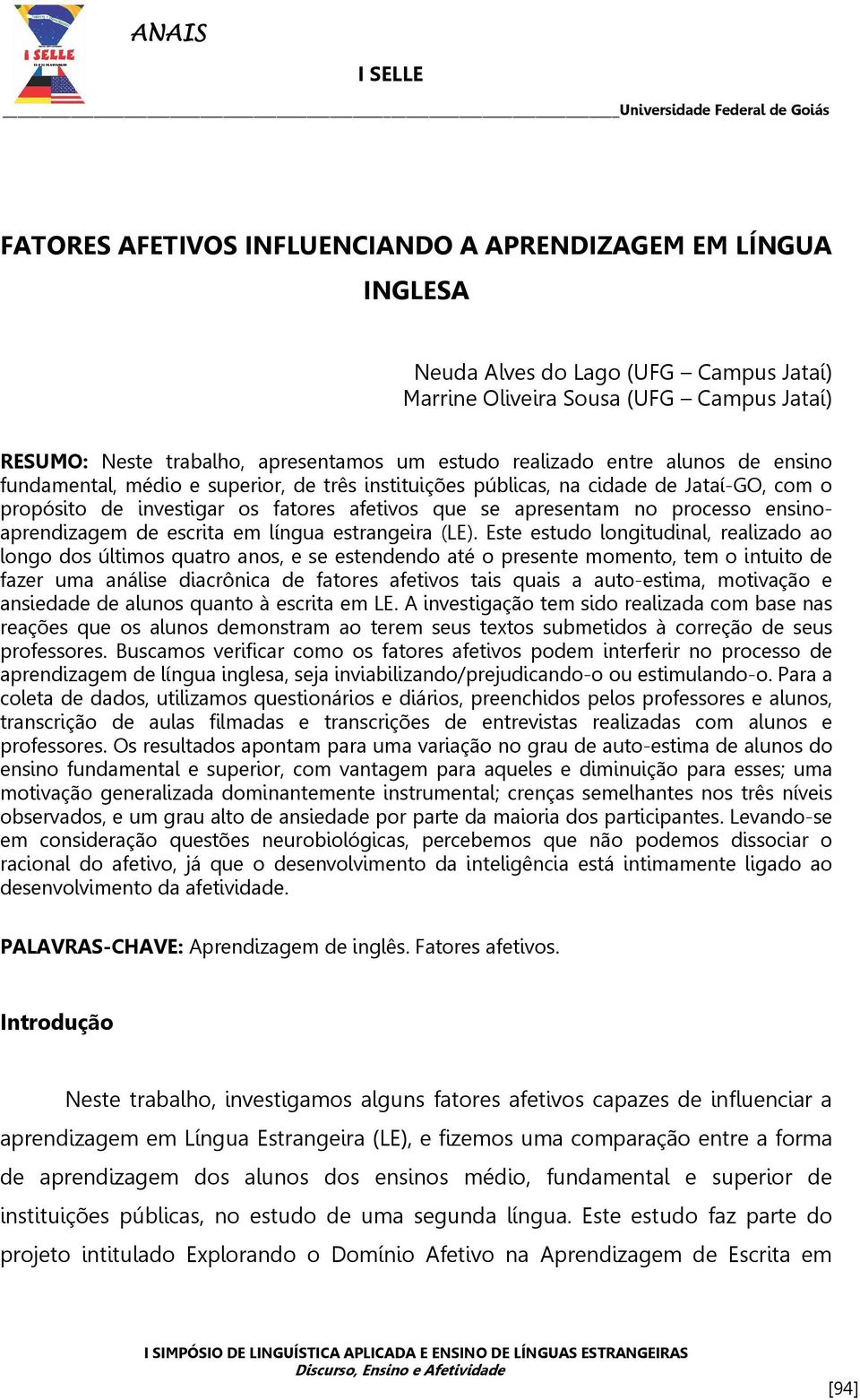 I SELLE

ANAIS

I SELLE

Universidade Federal de Goiás

FATORES AFETIVOS INFLUENCIANDO A APRENDIZAGEM EM LÍNGUA INGLESA

Neuda Alves do Lago (UFG – Campus Jataí)
Marrine Oliveira Sousa (UFG – Campus Jataí)

RESUMO: Neste trabalho, apresentamos um estudo realizado entre alunos de ensino fundamental, médio e superior, de três instituições públicas, na cidade de Jataí-GO, com o propósito de investigar os fatores afetivos que se apresentam no processo ensino-aprendizagem de escrita em língua estrangeira (LE). Este estudo longitudinal, realizado ao longo dos últimos quatro anos, e se estendendo até o presente momento, tem o intuito de fazer uma análise diacrônica de fatores afetivos tais quais a auto-estima, motivação e ansiedade de alunos quanto à escrita em LE. A investigação tem sido realizada com base nas reações que os alunos demonstram ao terem seus textos submetidos à correção de seus professores. Buscamos verificar como os fatores afetivos podem interferir no processo de aprendizagem de língua inglesa, seja inviabilizando/prejudicando-o ou estimulando-o. Para a coleta de dados, utilizamos questionários e diários, preenchidos pelos professores e alunos, transcrição de aulas filmadas e transcrições de entrevistas realizadas com alunos e professores. Os resultados apontam para uma variação no grau de auto-estima de alunos do ensino fundamental e superior, com vantagem para aqueles e diminuição para esses; uma motivação generalizada dominantemente instrumental; crenças semelhantes nos três níveis observados, e um grau alto de ansiedade por parte da maioria dos participantes. Levando-se em consideração questões neurobiológicas, percebemos que não podemos dissociar o racional do afetivo, já que o desenvolvimento da inteligência está intimamente ligado ao desenvolvimento da afetividade.

PALAVRAS-CHAVE: Aprendizagem de inglês. Fatores afetivos.

Introdução

Neste trabalho, investigamos alguns fatores afetivos capazes de influenciar a aprendizagem em Língua Estrangeira (LE), e fizemos uma comparação entre a forma de aprendizagem dos alunos dos ensinos médio, fundamental e superior de instituições públicas, no estudo de uma segunda língua. Este estudo faz parte do projeto intitulado Explorando o Domínio Afetivo na Aprendizagem de Escrita em

I SIMPÓSIO DE LINGUÍSTICA APLICADA E ENSINO DE LÍNGUAS ESTRANGEIRAS
Discurso, Ensino e Afetividade

[94]